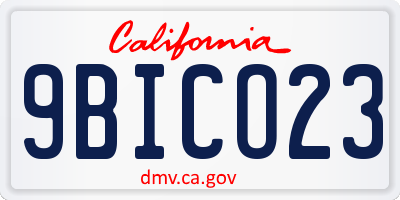 California

9BIC023

dmv.ca.gov